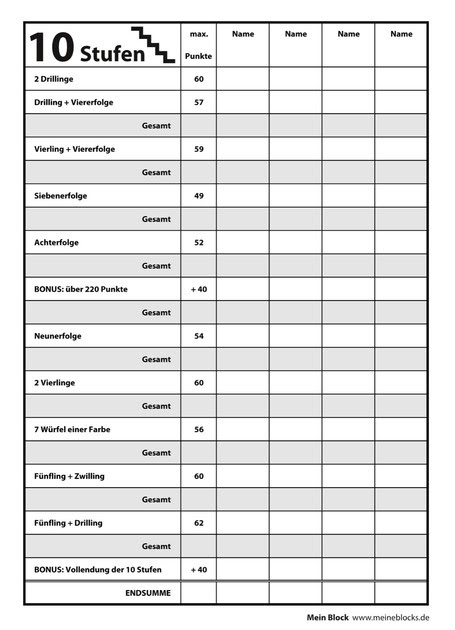 | 10 Stufen | max. Punkte | Name | Name | Name | Name |
|---|---|---|---|---|---|
| 2 Drillinge | 60 | | | | |
| Drilling + Viererfolge | 57 | | | | |
| Gesamt | | | | | |
| Vierling + Viererfolge | 59 | | | | |
| Gesamt | | | | | |
| Siebenerfolge | 49 | | | | |
| Gesamt | | | | | |
| Achterfolge | 52 | | | | |
| Gesamt | | | | | |
| BONUS: über 220 Punkte | + 40 | | | | |
| Gesamt | | | | | |
| Neunerfolge | 54 | | | | |
| Gesamt | | | | | |
| 2 Vierlinge | 60 | | | | |
| Gesamt | | | | | |
| 7 Würfel einer Farbe | 56 | | | | |
| Gesamt | | | | | |
| Fünfling + Zwilling | 60 | | | | |
| Gesamt | | | | | |
| Fünfling + Drilling | 62 | | | | |
| Gesamt | | | | | |
| BONUS: Vollendung der 10 Stufen | + 40 | | | | |
| ENDSUMME | | | | | |

Mein Block www.meineblocks.de